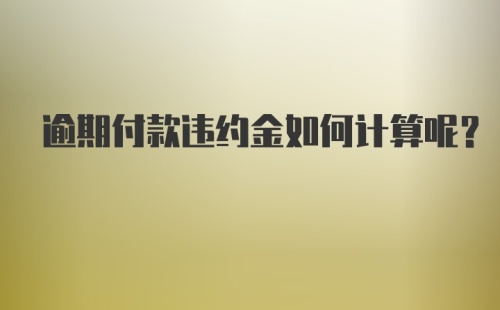 逾期付款违约金如何计算呢?